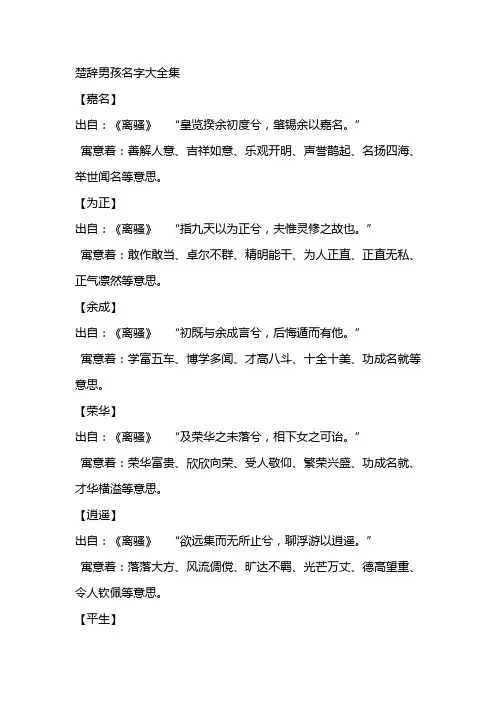 楚辞男孩名字大全集

【嘉名】

出自：《离骚》 “皇览揆余初度兮，肇锡余以嘉名。”

寓意着：善解人意、吉祥如意、乐观开明、声誉鹊起、名扬四海、举世闻名等意思。

【为正】

出自：《离骚》 “指九天以为正兮，夫惟灵修之故也。”

寓意着：敢作敢当、卓尔不群、精明能干、为人正直、正直无私、正气凛然等意思。

【余成】

出自：《离骚》 “初既与余成言兮，后悔遁而有他。”

寓意着：学富五车、博学多闻、才高八斗、十全十美、功成名就等意思。

【荣华】

出自：《离骚》 “及荣华之未落兮，相下女之可诒。”

寓意着：荣华富贵、欣欣向荣、受人敬仰、繁荣兴盛、功成名就、才华横溢等意思。

【逍遥】

出自：《离骚》 “欲远集而无所止兮，聊浮游以逍遥。”

寓意着：落落大方、风流倜傥、旷达不羁、光芒万丈、德高望重、令人钦佩等意思。

【平生】